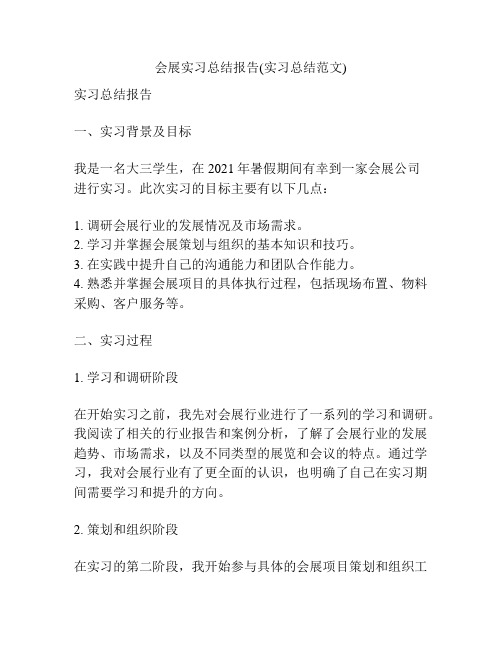 会展实习总结报告(实习总结范文)

实习总结报告

一、实习背景及目标

我是一名大三学生，在 2021 年暑假期间有幸到一家会展公司进行实习。此次实习的目标主要有以下几点：

1. 调研会展行业的发展情况及市场需求。
2. 学习并掌握会展策划与组织的基本知识和技巧。
3. 在实践中提升自己的沟通能力和团队合作能力。
4. 熟悉并掌握会展项目的具体执行过程，包括现场布置、物料采购、客户服务等。

二、实习过程

1. 学习和调研阶段

在开始实习之前，我先对会展行业进行了一系列的学习和调研。我阅读了相关的行业报告和案例分析，了解了会展行业的发展趋势、市场需求，以及不同类型的展览和会议的特点。通过学习，我对会展行业有了更全面的认识，也明确了自己在实习期间需要学习和提升的方向。

2. 策划和组织阶段

在实习的第二阶段，我开始参与具体的会展项目策划和组织工